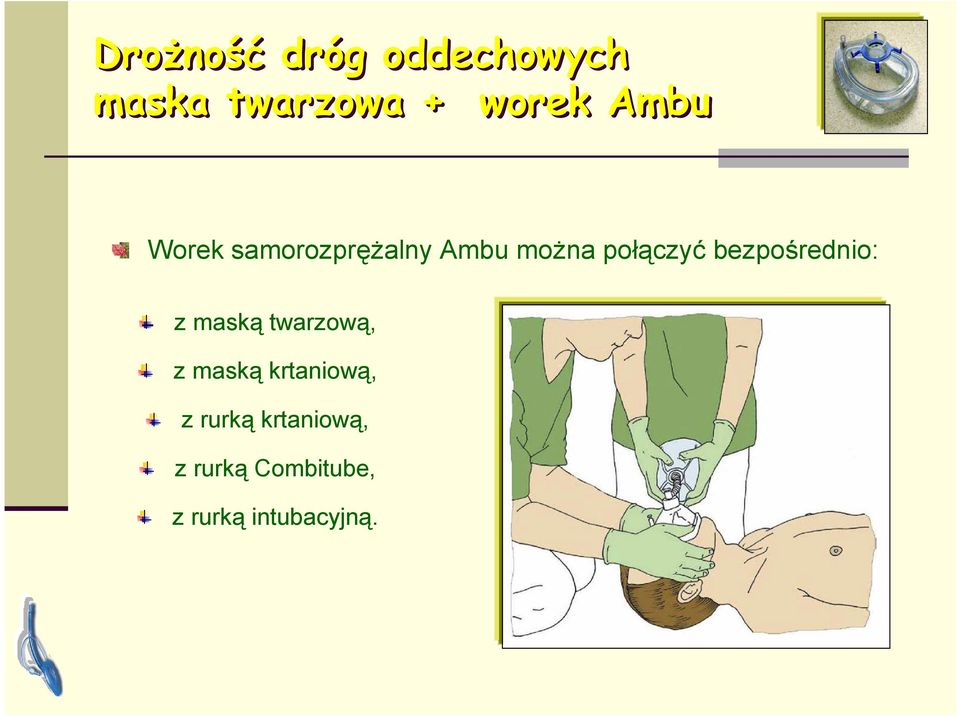 Drożność dróg oddechowych
maska twarzowa + worek Ambu

Worek samorozprężalny Ambu można połączyć bezpośrednio:

z maską twarzową,

z maską krtaniową,

z rurką krtaniową,

z rurką Combitube,

z rurką intubacyjną.